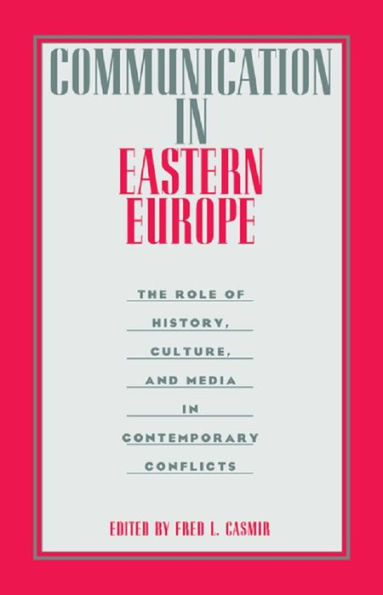 COMMUNICATION IN EASTERN EUROPE

THE ROLE OF HISTORY, CULTURE, AND MEDIA IN CONTEMPORARY CONFLICTS

EDITED BY FRED L. CASMIR